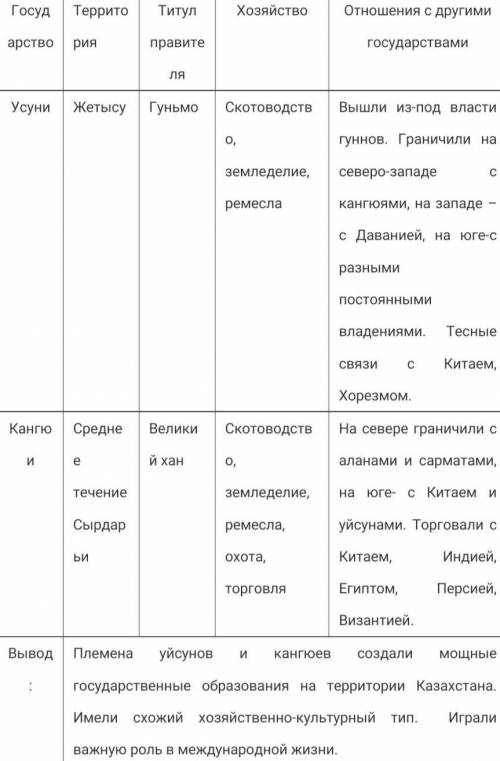 | Государство | Территория | Титул правителя | Хозяйство | Отношения с другими государствами |
|---|---|---|---|---|
| Усуни | Жетысу | Гуньмо | Скотоводство, земледелие, ремесла | Вышли из-под власти гуннов. Граничили на северо-западе с кангюями, на западе – с Даванией, на юге-с разными постоянными владениями. Тесные связи с Китаем, Хорезмом. |
| Кангюи | Среднее течение Сырдарьи | Великий хан | Скотоводство, земледелие, ремесла, охота, торговля | На севере граничили с аланами и сарматами, на юге- с Китаем и уйсунами. Торговали с Китаем, Индией, Египтом, Персией, Византией. |
| Вывод: | Племена уйсунов и кангюев создали мощные государственные образования на территории Казахстана. Имели схожий хозяйственно-культурный тип. Играли важную роль в международной жизни. | | | |